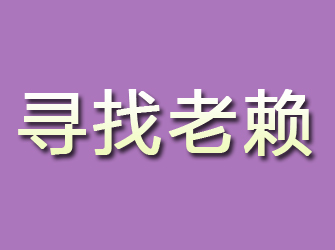 寻找老赖